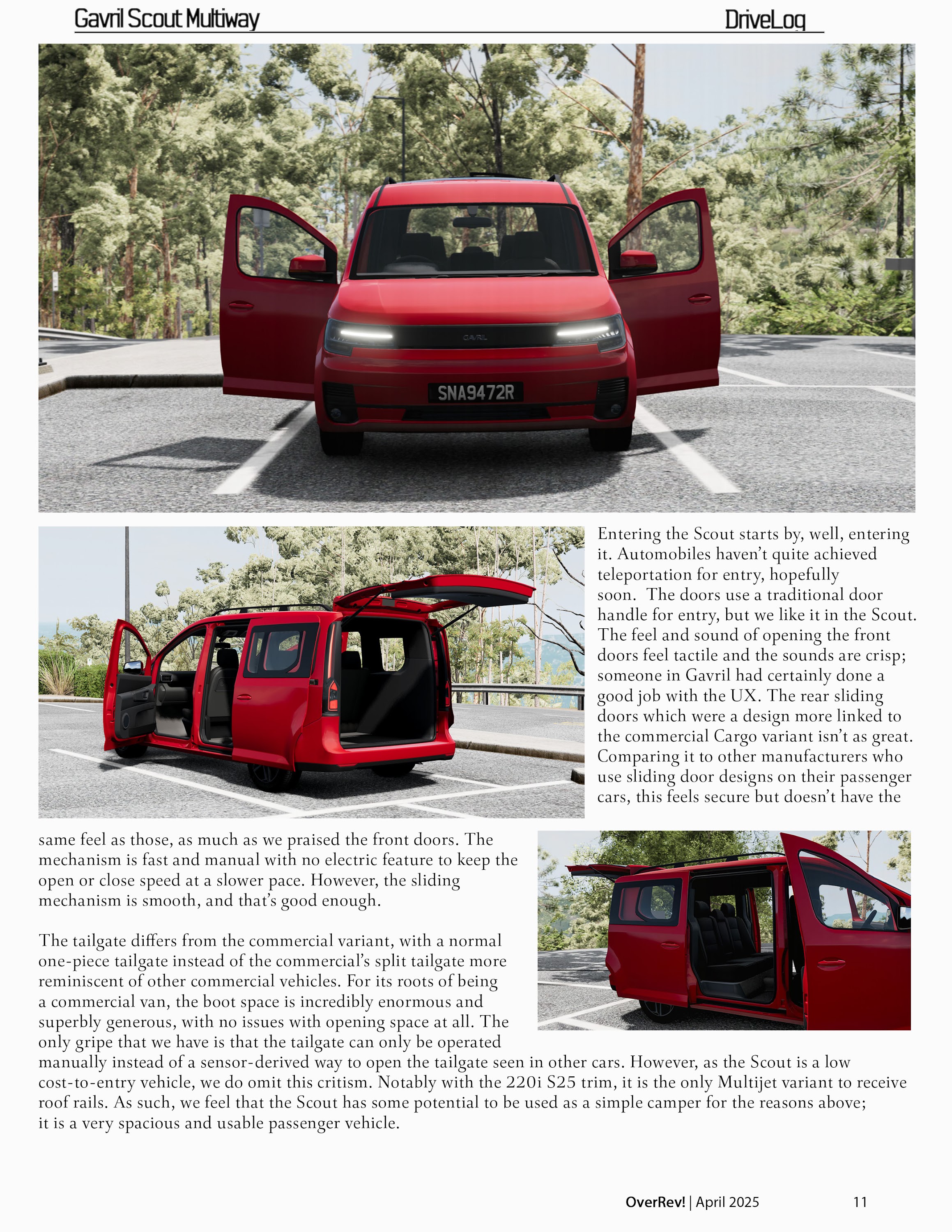 Gavril Scout Multiway DriveLog

GAVRIL

SNA9472R

Entering the Scout starts by, well, entering it. Automobiles haven't quite achieved teleportation for entry, hopefully soon. The doors use a traditional door handle for entry, but we like it in the Scout. The feel and sound of opening the front doors feel tactile and the sounds are crisp; someone in Gavril had certainly done a good job with the UX. The rear sliding doors which were a design more linked to the commercial Cargo variant isn't as great. Comparing it to other manufacturers who use sliding door designs on their passenger cars, this feels secure but doesn't have the same feel as those, as much as we praised the front doors. The mechanism is fast and manual with no electric feature to keep the open or close speed at a slower pace. However, the sliding mechanism is smooth, and that's good enough.

The tailgate differs from the commercial variant, with a normal one-piece tailgate instead of the commercial's split tailgate more reminiscent of other commercial vehicles. For its roots of being a commercial van, the boot space is incredibly enormous and superbly generous, with no issues with opening space at all. The only gripe that we have is that the tailgate can only be operated manually instead of a sensor-derived way to open the tailgate seen in other cars. However, as the Scout is a low cost-to-entry vehicle, we do omit this critism. Notably with the 220i S25 trim, it is the only Multijet variant to receive roof rails. As such, we feel that the Scout has some potential to be used as a simple camper for the reasons above; it is a very spacious and usable passenger vehicle.

OverRev! | April 2025 11